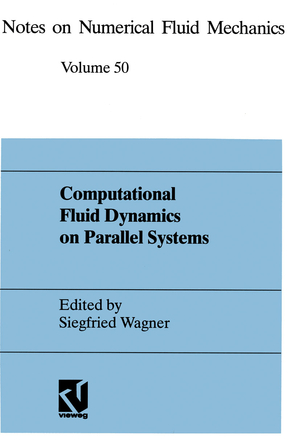 Notes on Numerical Fluid Mechanics

Volume 50

Computational Fluid Dynamics on Parallel Systems

Edited by
Siegfried Wagner

vieweg